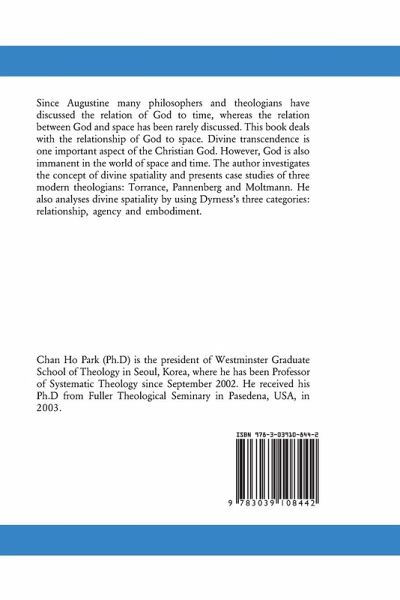 Since Augustine many philosophers and theologians have discussed the relation of God to time, whereas the relation between God and space has been rarely discussed. This book deals with the relationship of God to space. Divine transcendence is one important aspect of the Christian God. However, God is also immanent in the world of space and time. The author investigates the concept of divine spatiality and presents case studies of three modern theologians: Torrance, Pannenberg and Moltmann. He also analyses divine spatiality by using Dyrness's three categories: relationship, agency and embodiment.

Chan Ho Park (Ph.D) is the president of Westminster Graduate School of Theology in Seoul, Korea, where he has been Professor of Systematic Theology since September 2002. He received his Ph.D from Fuller Theological Seminary in Pasedena, USA, in 2003.

ISBN 978-3-03910-844-2

9 783039 108442